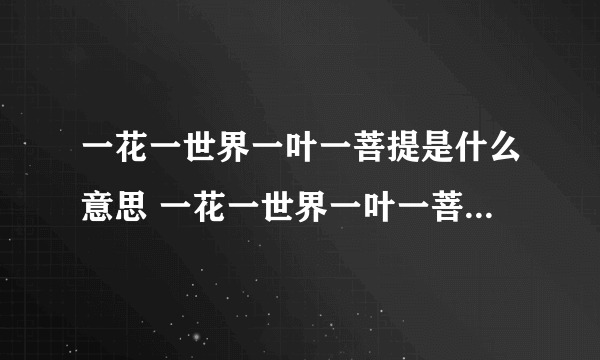 一花一世界一叶一菩提是什么意思 一花一世界一叶一菩...